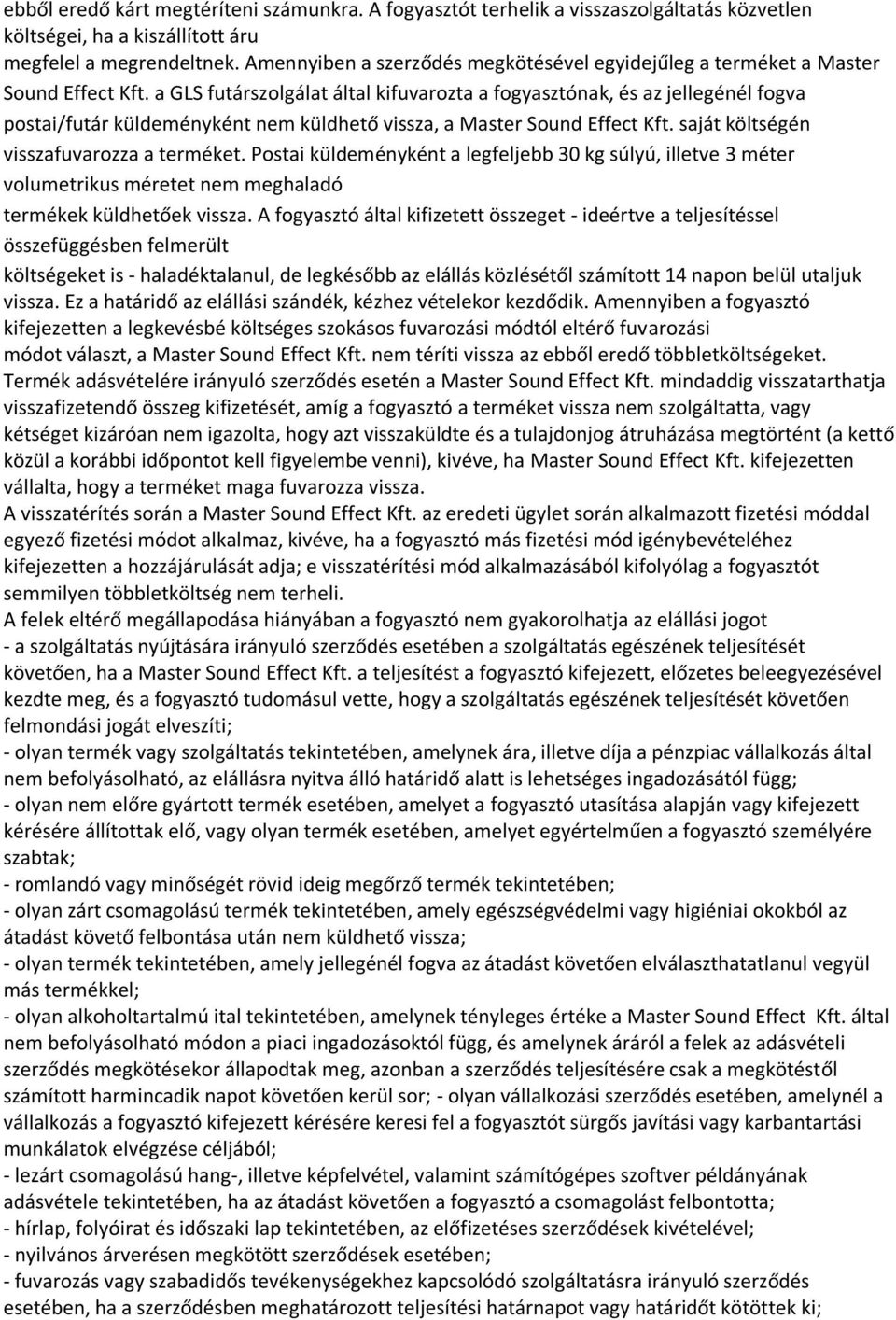 ebből eredő kárt megtéríteni számunkra. A fogyasztót terhelik a visszaszolgáltatás közvetlen költségei, ha a kiszállított áru megfelel a megrendeltnek. Amennyiben a szerződés megkötésével egyidejűleg a terméket a Master Sound Effect Kft. a GLS futárszolgálat által kifuvarozta a fogyasztónak, és az jellegénél fogva postai/futár küldeményként nem küldhető vissza, a Master Sound Effect Kft. saját költségén visszafuvarozza a terméket. Postai küldeményként a legfeljebb 30 kg súlyú, illetve 3 méter volumetrikus méretet nem meghaladó termékek küldhetőek vissza. A fogyasztó által kifizetett összeget - ideértve a teljesítéssel összefüggésben felmerült költségeket is - haladéktalanul, de legkésőbb az elállás közlésétől számított 14 napon belül utaljuk vissza. Ez a határidő az elállási szándék, kézhez vételekor kezdődik. Amennyiben a fogyasztó kifejezetten a legkevésbé költséges szokásos fuvarozási módtól eltérő fuvarozási módot választ, a Master Sound Effect Kft. nem téríti vissza az ebből eredő többletköltségeket. Termék adásvételére irányuló szerződés esetén a Master Sound Effect Kft. mindaddig visszatarthatja visszafizetendő összeg kifizetését, amíg a fogyasztó a terméket vissza nem szolgáltatta, vagy kétséget kizáróan nem igazolta, hogy azt visszaküldte és a tulajdonjog átruházása megtörtént (a kettő közül a korábbi időpontot kell figyelembe venni), kivéve, ha Master Sound Effect Kft. kifejezetten vállalta, hogy a terméket maga fuvarozza vissza.
A visszatérítés során a Master Sound Effect Kft. az eredeti ügylet során alkalmazott fizetési móddal egyező fizetési módot alkalmaz, kivéve, ha a fogyasztó más fizetési mód igénybevételéhez kifejezetten a hozzájárulását adja; e visszatérítési mód alkalmazásából kifolyólag a fogyasztót semmilyen többletköltség nem terheli.
A felek eltérő megállapodása hiányában a fogyasztó nem gyakorolhatja az elállási jogot
- a szolgáltatás nyújtására irányuló szerződés esetében a szolgáltatás egészének teljesítését követően, ha a Master Sound Effect Kft. a teljesítést a fogyasztó kifejezett, előzetes beleegyezésével kezdte meg, és a fogyasztó tudomásul vette, hogy a szolgáltatás egészének teljesítését követően felmondási jogát elveszíti;
- olyan termék vagy szolgáltatás tekintetében, amelynek ára, illetve díja a pénzpiac vállalkozás által nem befolyásolható, az elállásra nyitva álló határidő alatt is lehetséges ingadozásától függ;
- olyan nem előre gyártott termék esetében, amelyet a fogyasztó utasítása alapján vagy kifejezett kérésére állítottak elő, vagy olyan termék esetében, amelyet egyértelműen a fogyasztó személyére szabtak;
- romlandó vagy minőségét rövid ideig megőrző termék tekintetében;
- olyan zárt csomagolású termék tekintetében, amely egészségvédelmi vagy higiéniai okokból az átadást követő felbontása után nem küldhető vissza;
- olyan termék tekintetében, amely jellegénél fogva az átadást követően elválaszthatatlanul vegyül más termékkel;
- olyan alkoholtartalmú ital tekintetében, amelynek tényleges értéke a Master Sound Effect Kft. által nem befolyásolható módon a piaci ingadozásoktól függ, és amelynek áráról a felek az adásvételi szerződés megkötésekor állapodtak meg, azonban a szerződés teljesítésére csak a megkötéstől számított harmincadik napot követően kerül sor; - olyan vállalkozási szerződés esetében, amelynél a vállalkozás a fogyasztó kifejezett kérésére keresi fel a fogyasztót sürgős javítási vagy karbantartási munkálatok elvégzése céljából;
- lezárt csomagolású hang-, illetve képfelvétel, valamint számítógépes szoftver példányának adásvétele tekintetében, ha az átadást követően a fogyasztó a csomagolást felbontotta;
- hírlap, folyóirat és időszaki lap tekintetében, az előfizetéses szerződések kivételével;
- nyilvános árverésen megkötött szerződések esetében;
- fuvarozás vagy szabadidős tevékenységekhez kapcsolódó szolgáltatásra irányuló szerződés esetében, ha a szerződésben meghatározott teljesítési határnapot vagy határidőt kötöttek ki;